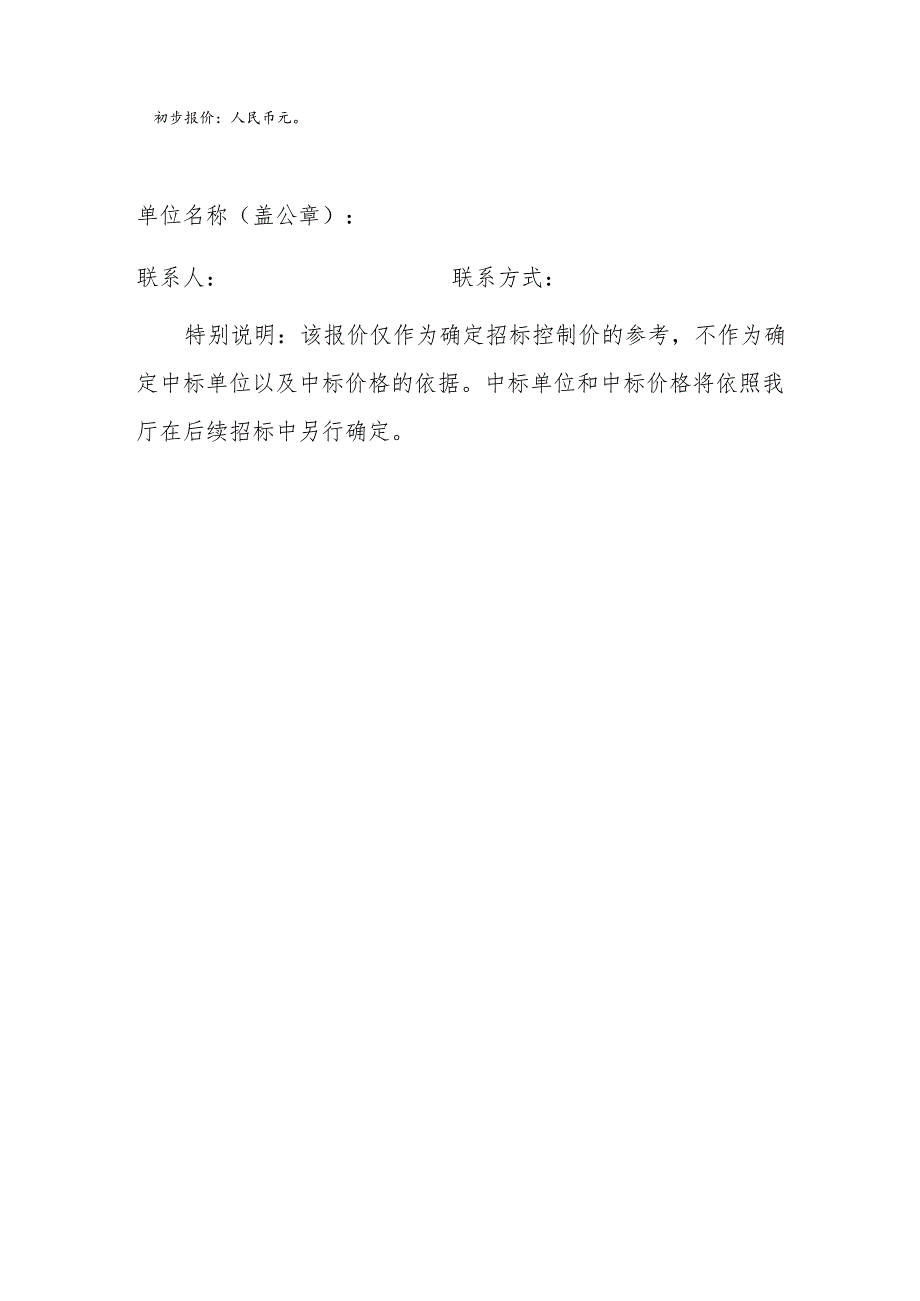 初步报价：人民币元。

单位名称（盖公章）：

联系人：　　　　　　　　　联系方式：

特别说明：该报价仅作为确定招标控制价的参考，不作为确定中标单位以及中标价格的依据。中标单位和中标价格将依照我厅在后续招标中另行确定。